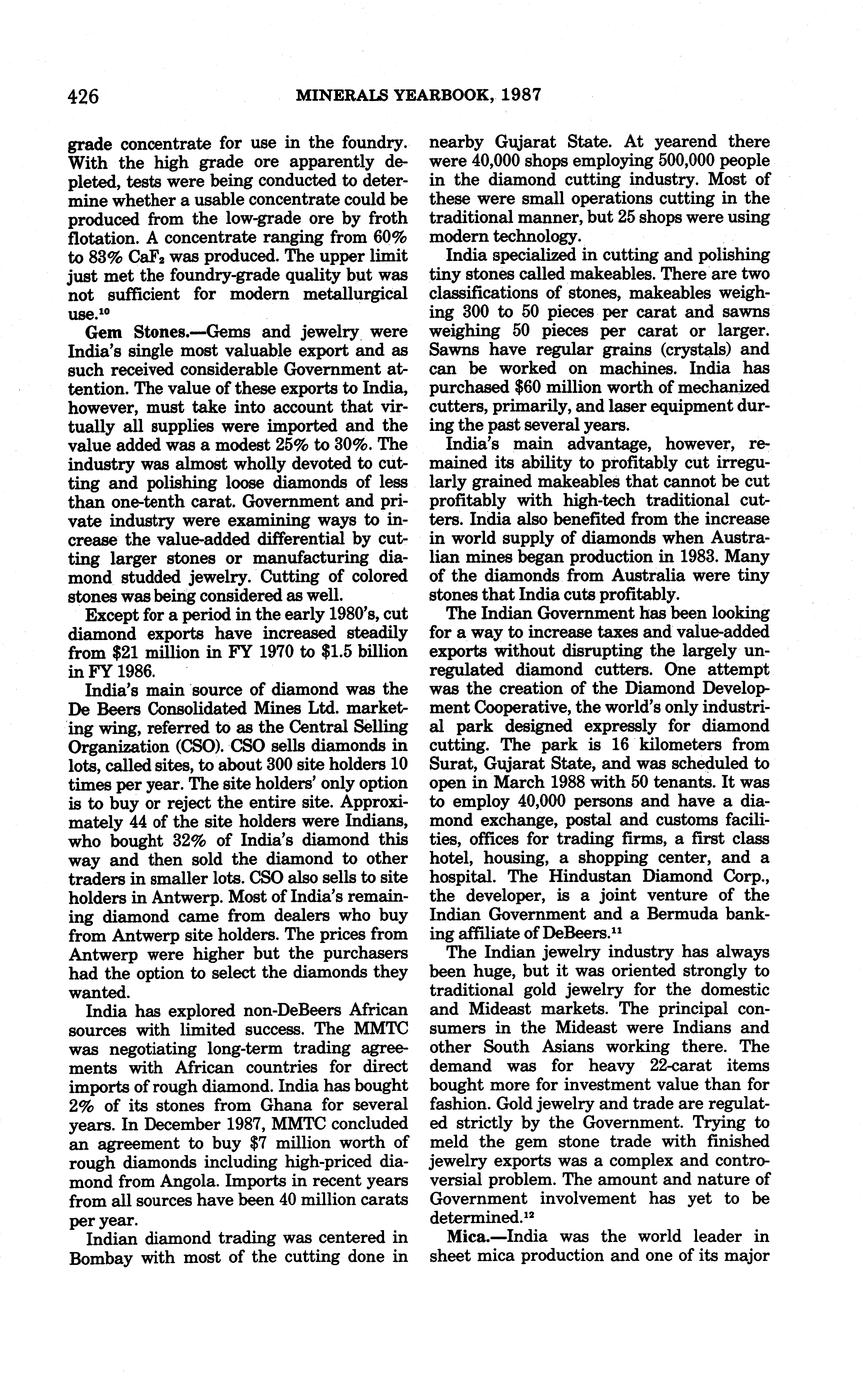 426 MINERALS YEARBOOK, 1987

grade concentrate for use in the foundry. With the high grade ore apparently depleted, tests were being conducted to determine whether a usable concentrate could be produced from the low-grade ore by froth flotation. A concentrate ranging from 60% to 83% $CaF_2$ was produced. The upper limit just met the foundry-grade quality but was not sufficient for modern metallurgical use.$^{10}$

Gem Stones.—Gems and jewelry were India's single most valuable export and as such received considerable Government attention. The value of these exports to India, however, must take into account that virtually all supplies were imported and the value added was a modest 25% to 30%. The industry was almost wholly devoted to cutting and polishing loose diamonds of less than one-tenth carat. Government and private industry were examining ways to increase the value-added differential by cutting larger stones or manufacturing diamond studded jewelry. Cutting of colored stones was being considered as well.

Except for a period in the early 1980's, cut diamond exports have increased steadily from $21 million in FY 1970 to $1.5 billion in FY 1986.

India's main source of diamond was the De Beers Consolidated Mines Ltd. marketing wing, referred to as the Central Selling Organization (CSO). CSO sells diamonds in lots, called sites, to about 300 site holders 10 times per year. The site holders' only option is to buy or reject the entire site. Approximately 44 of the site holders were Indians, who bought 32% of India's diamond this way and then sold the diamond to other traders in smaller lots. CSO also sells to site holders in Antwerp. Most of India's remaining diamond came from dealers who buy from Antwerp site holders. The prices from Antwerp were higher but the purchasers had the option to select the diamonds they wanted.

India has explored non-DeBeers African sources with limited success. The MMTC was negotiating long-term trading agreements with African countries for direct imports of rough diamond. India has bought 2% of its stones from Ghana for several years. In December 1987, MMTC concluded an agreement to buy $7 million worth of rough diamonds including high-priced diamond from Angola. Imports in recent years from all sources have been 40 million carats per year.

Indian diamond trading was centered in Bombay with most of the cutting done in nearby Gujarat State. At yearend there were 40,000 shops employing 500,000 people in the diamond cutting industry. Most of these were small operations cutting in the traditional manner, but 25 shops were using modern technology.

India specialized in cutting and polishing tiny stones called makeables. There are two classifications of stones, makeables weighing 300 to 50 pieces per carat and sawns weighing 50 pieces per carat or larger. Sawns have regular grains (crystals) and can be worked on machines. India has purchased $60 million worth of mechanized cutters, primarily, and laser equipment during the past several years.

India's main advantage, however, remained its ability to profitably cut irregularly grained makeables that cannot be cut profitably with high-tech traditional cutters. India also benefited from the increase in world supply of diamonds when Australian mines began production in 1983. Many of the diamonds from Australia were tiny stones that India cuts profitably.

The Indian Government has been looking for a way to increase taxes and value-added exports without disrupting the largely unregulated diamond cutters. One attempt was the creation of the Diamond Development Cooperative, the world's only industrial park designed expressly for diamond cutting. The park is 16 kilometers from Surat, Gujarat State, and was scheduled to open in March 1988 with 50 tenants. It was to employ 40,000 persons and have a diamond exchange, postal and customs facilities, offices for trading firms, a first class hotel, housing, a shopping center, and a hospital. The Hindustan Diamond Corp., the developer, is a joint venture of the Indian Government and a Bermuda banking affiliate of DeBeers.$^{11}$

The Indian jewelry industry has always been huge, but it was oriented strongly to traditional gold jewelry for the domestic and Mideast markets. The principal consumers in the Mideast were Indians and other South Asians working there. The demand was for heavy 22-carat items bought more for investment value than for fashion. Gold jewelry and trade are regulated strictly by the Government. Trying to meld the gem stone trade with finished jewelry exports was a complex and controversial problem. The amount and nature of Government involvement has yet to be determined.$^{12}$

Mica.—India was the world leader in sheet mica production and one of its major